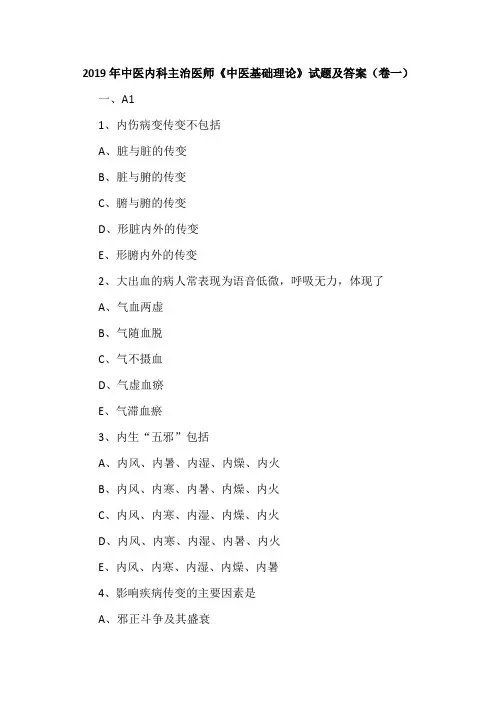 2019年中医内科主治医师《中医基础理论》试题及答案（卷一）

一、A1

1、内伤病变传变不包括

A、脏与脏的传变

B、脏与腑的传变

C、腑与腑的传变

D、形脏内外的传变

E、形腑内外的传变

2、大出血的病人常表现为语音低微，呼吸无力，体现了

A、气血两虚

B、气随血脱

C、气不摄血

D、气虚血瘀

E、气滞血瘀

3、内生“五邪”包括

A、内风、内暑、内湿、内燥、内火

B、内风、内寒、内暑、内燥、内火

C、内风、内寒、内湿、内燥、内火

D、内风、内寒、内湿、内暑、内火

E、内风、内寒、内湿、内燥、内暑

4、影响疾病传变的主要因素是

A、邪正斗争及其盛衰